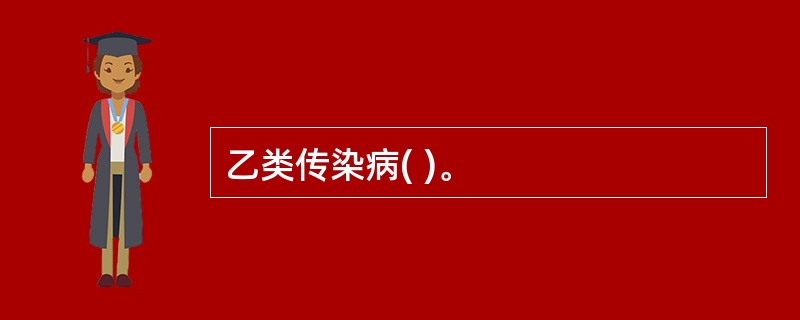 乙类传染病( )。